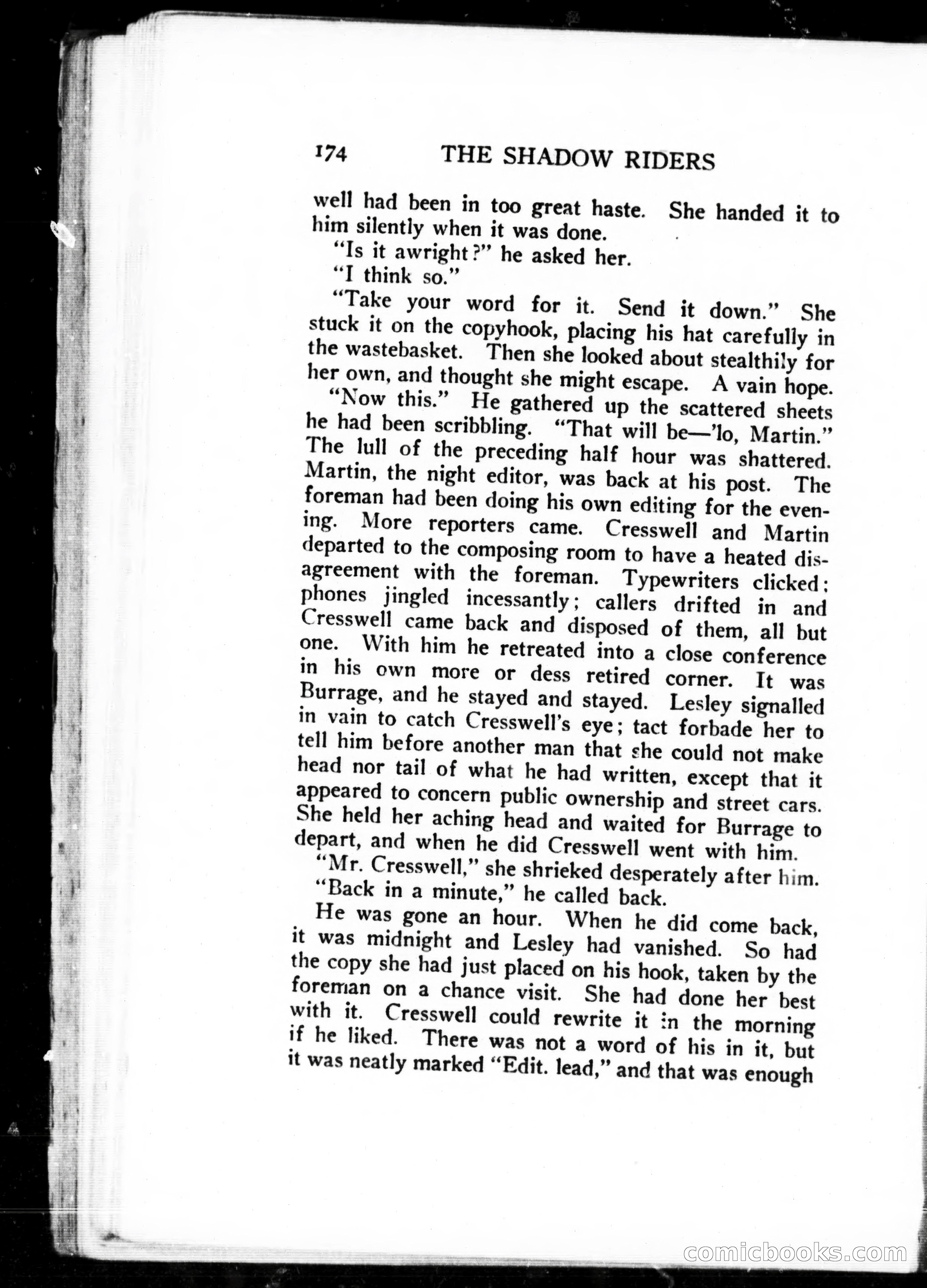 174 THE SHADOW RIDERS

well had been in too great haste. She handed it to him silently when it was done.

"Is it awright?" he asked her.

"I think so."

"Take your word for it. Send it down." She stuck it on the copyhook, placing his hat carefully in the wastebasket. Then she looked about stealthily for her own, and thought she might escape. A vain hope.

"Now this." He gathered up the scattered sheets he had been scribbling. "That will be—'lo, Martin." The lull of the preceding half hour was shattered. Martin, the night editor, was back at his post. The foreman had been doing his own editing for the evening. More reporters came. Cresswell and Martin departed to the composing room to have a heated disagreement with the foreman. Typewriters clicked; phones jingled incessantly; callers drifted in and Cresswell came back and disposed of them, all but one. With him he retreated into a close conference in his own more or dess retired corner. It was Burrage, and he stayed and stayed. Lesley signalled in vain to catch Cresswell's eye; tact forbade her to tell him before another man that she could not make head nor tail of what he had written, except that it appeared to concern public ownership and street cars. She held her aching head and waited for Burrage to depart, and when he did Cresswell went with him.

"Mr. Cresswell," she shrieked desperately after him.

"Back in a minute," he called back.

He was gone an hour. When he did come back, it was midnight and Lesley had vanished. So had the copy she had just placed on his hook, taken by the foreman on a chance visit. She had done her best with it. Cresswell could rewrite it in the morning if he liked. There was not a word of his in it, but it was neatly marked "Edit. lead," and that was enough

comicbooks.com